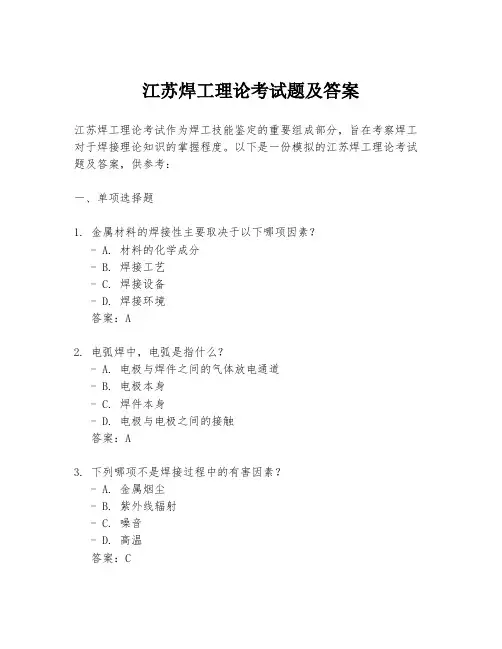 江苏焊工理论考试题及答案

江苏焊工理论考试作为焊工技能鉴定的重要组成部分，旨在考察焊工对于焊接理论知识的掌握程度。以下是一份模拟的江苏焊工理论考试题及答案，供参考：

一、单项选择题

1. 金属材料的焊接性主要取决于以下哪项因素？
- A. 材料的化学成分
- B. 焊接工艺
- C. 焊接设备
- D. 焊接环境
答案：A

2. 电弧焊中，电弧是指什么？
- A. 电极与焊件之间的气体放电通道
- B. 电极本身
- C. 焊件本身
- D. 电极与电极之间的接触
答案：A

3. 下列哪项不是焊接过程中的有害因素？
- A. 金属烟尘
- B. 紫外线辐射
- C. 噪音
- D. 高温
答案：C